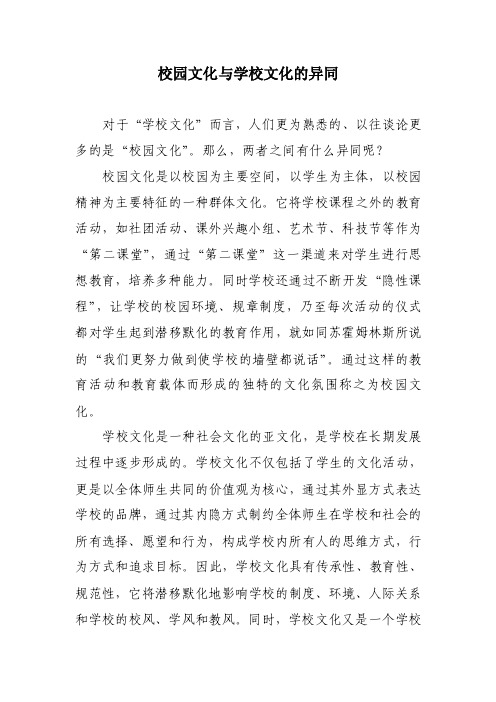 校园文化与学校文化的异同

对于“学校文化”而言，人们更为熟悉的、以往谈论更多的是“校园文化”。那么，两者之间有什么异同呢？

校园文化是以校园为主要空间，以学生为主体，以校园精神为主要特征的一种群体文化。它将学校课程之外的教育活动，如社团活动、课外兴趣小组、艺术节、科技节等作为“第二课堂”，通过“第二课堂”这一渠道来对学生进行思想教育，培养多种能力。同时学校还通过不断开发“隐性课程”，让学校的校园环境、规章制度，乃至每次活动的仪式都对学生起到潜移默化的教育作用，就如同苏霍姆林斯所说的“我们更努力做到使学校的墙壁都说话”。通过这样的教育活动和教育载体而形成的独特的文化氛围称之为校园文化。

学校文化是一种社会文化的亚文化，是学校在长期发展过程中逐步形成的。学校文化不仅包括了学生的文化活动，更是以全体师生共同的价值观为核心，通过其外显方式表达学校的品牌，通过其内隐方式制约全体师生在学校和社会的所有选择、愿望和行为，构成学校内所有人的思维方式，行为方式和追求目标。因此，学校文化具有传承性、教育性、规范性，它将潜移默化地影响学校的制度、环境、人际关系和学校的校风、学风和教风。同时，学校文化又是一个学校